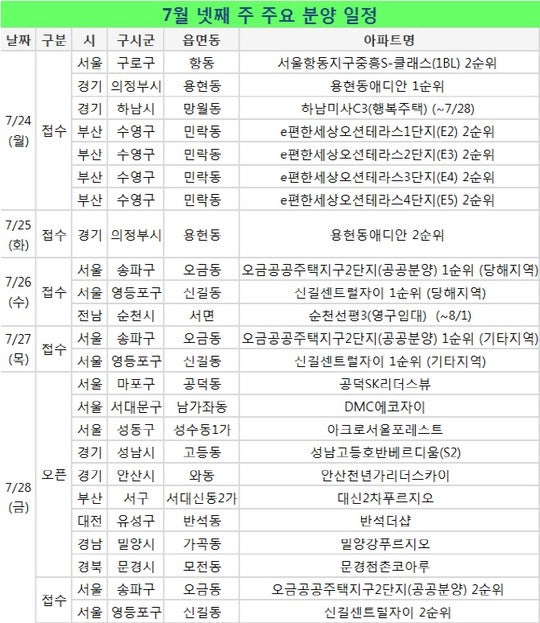 7월 넷째 주 주요 분양 일정

| 날짜 | 구분 | 시 | 구시군 | 읍면동 | 아파트명 |
|---|---|---|---|---|---|
| 7/24 (월) | 접수 | 서울 | 구로구 | 항동 | 서울항동지구중흥S-클래스(1BL) 2순위 |
| | | 경기 | 의정부시 | 용현동 | 용현동애디안 1순위 |
| | | 경기 | 하남시 | 망월동 | 하남미사C3(행복주택) (~7/28) |
| | | 부산 | 수영구 | 민락동 | e편한세상오션테라스1단지(E2) 2순위 |
| | | 부산 | 수영구 | 민락동 | e편한세상오션테라스2단지(E3) 2순위 |
| | | 부산 | 수영구 | 민락동 | e편한세상오션테라스3단지(E4) 2순위 |
| | | 부산 | 수영구 | 민락동 | e편한세상오션테라스4단지(E5) 2순위 |
| 7/25 (화) | 접수 | 경기 | 의정부시 | 용현동 | 용현동애디안 2순위 |
| 7/26 (수) | 접수 | 서울 | 송파구 | 오금동 | 오금공공주택지구2단지(공공분양) 1순위 (당해지역) |
| | | 서울 | 영등포구 | 신길동 | 신길센트럴자이 1순위 (당해지역) |
| | | 전남 | 순천시 | 서면 | 순천선평3(영구임대) (~8/1) |
| 7/27 (목) | 접수 | 서울 | 송파구 | 오금동 | 오금공공주택지구2단지(공공분양) 1순위 (기타지역) |
| | | 서울 | 영등포구 | 신길동 | 신길센트럴자이 1순위 (기타지역) |
| 7/28 (금) | 오픈 | 서울 | 마포구 | 공덕동 | 공덕SK리더스뷰 |
| | | 서울 | 서대문구 | 남가좌동 | DMC에코자이 |
| | | 서울 | 성동구 | 성수동1가 | 아크로서울포레스트 |
| | | 경기 | 성남시 | 고등동 | 성남고등호반베르디움(S2) |
| | | 경기 | 안산시 | 와동 | 안산천년가리더스카이 |
| | | 부산 | 서구 | 서대신동2가 | 대신2차푸르지오 |
| | | 대전 | 유성구 | 반석동 | 반석더샵 |
| | | 경남 | 밀양시 | 가곡동 | 밀양강푸르지오 |
| | | 경북 | 문경시 | 모전동 | 문경점촌코아루 |
| | 접수 | 서울 | 송파구 | 오금동 | 오금공공주택지구2단지(공공분양) 2순위 |
| | | 서울 | 영등포구 | 신길동 | 신길센트럴자이 2순위 |